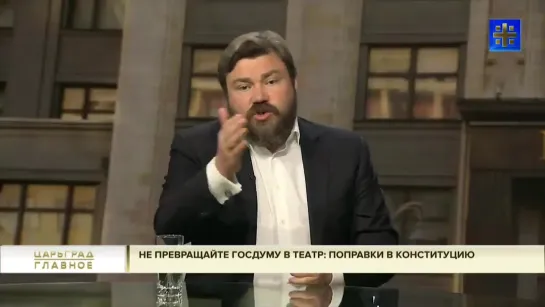 ЦАРЬГРАД
ГЛАВНОЕ

НЕ ПРЕВРАЩАЙТЕ ГОСДУМУ В ТЕАТР: ПОПРАВКИ В КОНСТИТУЦИЮ